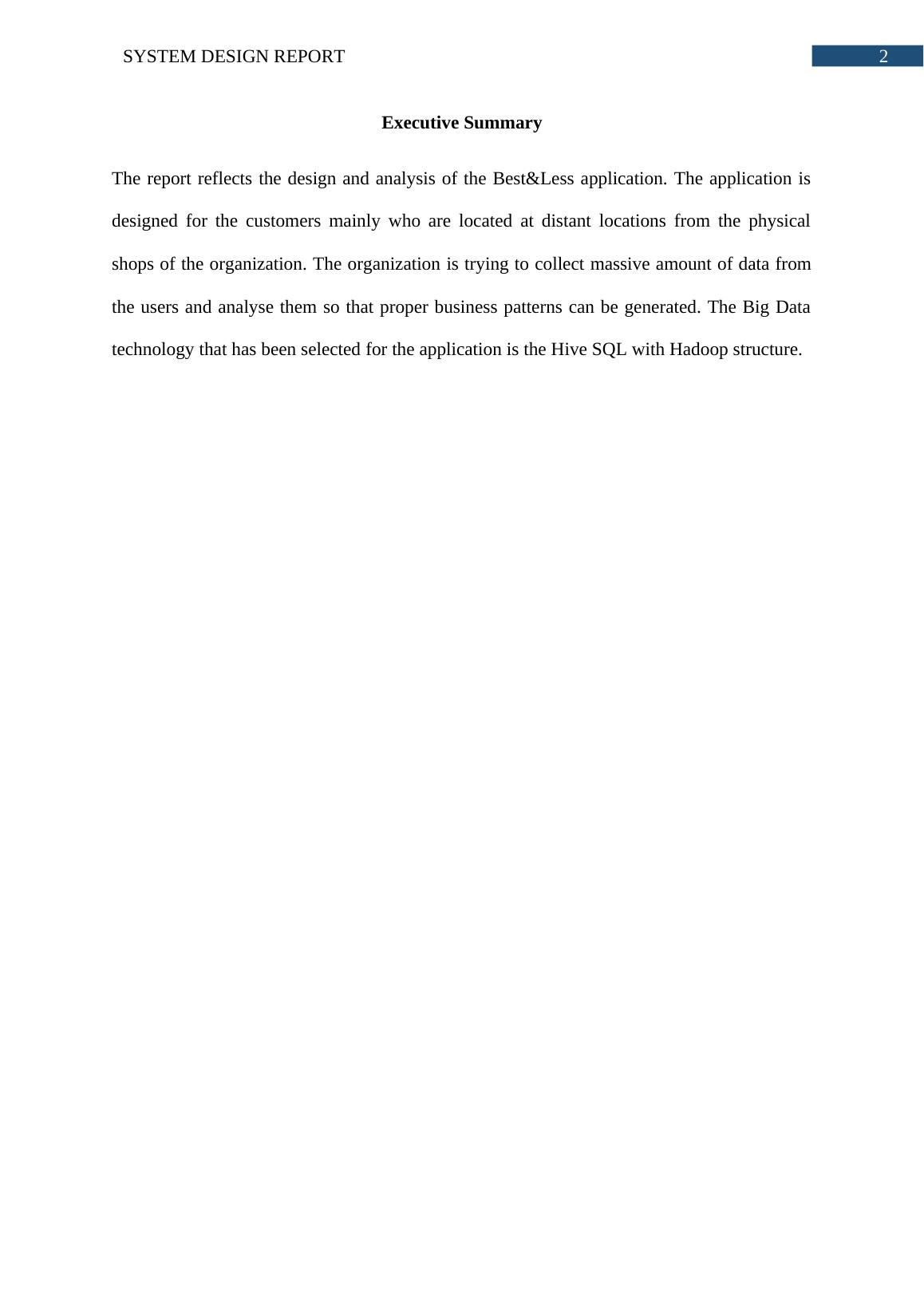 SYSTEM DESIGN REPORT

2

Executive Summary

The report reflects the design and analysis of the Best&Less application. The application is designed for the customers mainly who are located at distant locations from the physical shops of the organization. The organization is trying to collect massive amount of data from the users and analyse them so that proper business patterns can be generated. The Big Data technology that has been selected for the application is the Hive SQL with Hadoop structure.